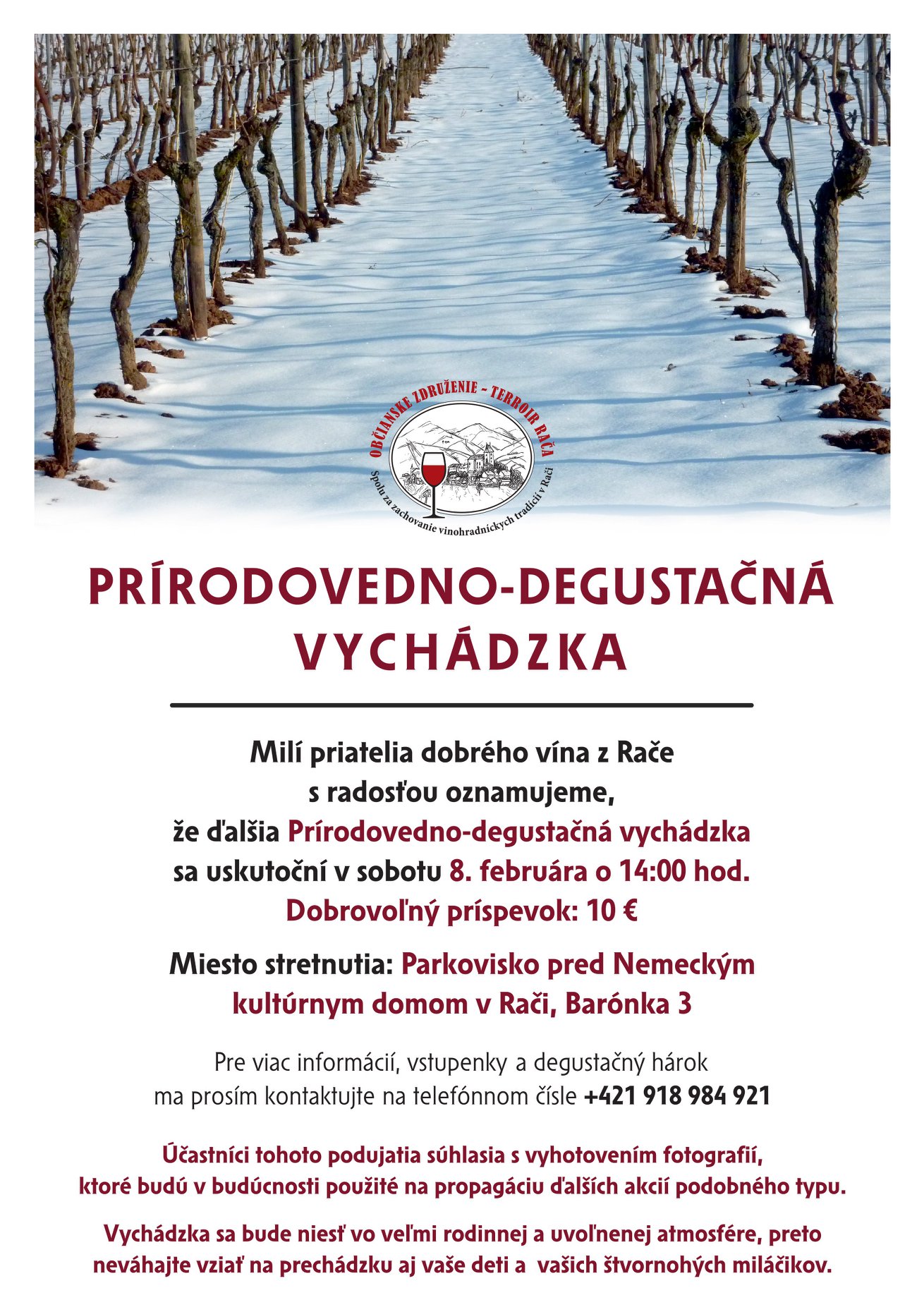 OBČIANSKE ZDRUŽENIE - TERROIR RAČA
Spolu za zachovanie vinohradníckych tradícií v Rači

PRÍRODOVEDNO-DEGUSTAČNÁ VYCHÁDZKA

Milí priatelia dobrého vína z Rače
s radosťou oznamujeme,
že ďalšia Prírodovedno-degustačná vychádzka
sa uskutoční v sobotu 8. februára o 14:00 hod.
Dobrovoľný príspevok: 10 €

Miesto stretnutia: Parkovisko pred Nemeckým kultúrnym domom v Rači, Barónka 3

Pre viac informácií, vstupenky a degustačný hárok
ma prosím kontaktujte na telefónnom čísle +421 918 984 921

Účastníci tohoto podujatia súhlasia s vyhotovením fotografií,
ktoré budú v budúcnosti použité na propagáciu ďalších akcií podobného typu.

Vychádzka sa bude niesť vo veľmi rodinnej a uvoľnenej atmosfére, preto
neváhajte vziať na prechádzku aj vaše deti a vašich štvornohých miláčikov.